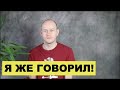 Я ЖЕ ГОВОРИЛ!